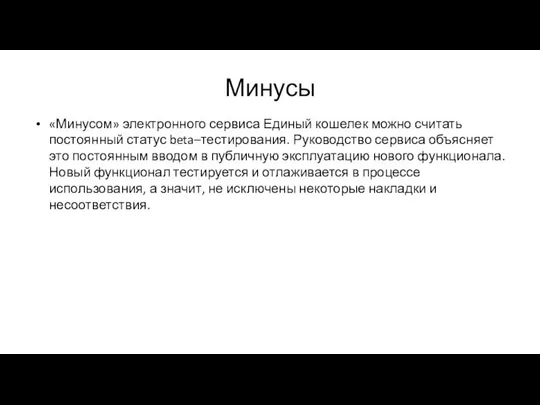 Минусы

• «Минусом» электронного сервиса Единый кошелек можно считать постоянный статус beta–тестирования. Руководство сервиса объясняет это постоянным вводом в публичную эксплуатацию нового функционала. Новый функционал тестируется и отлаживается в процессе использования, а значит, не исключены некоторые накладки и несоответствия.